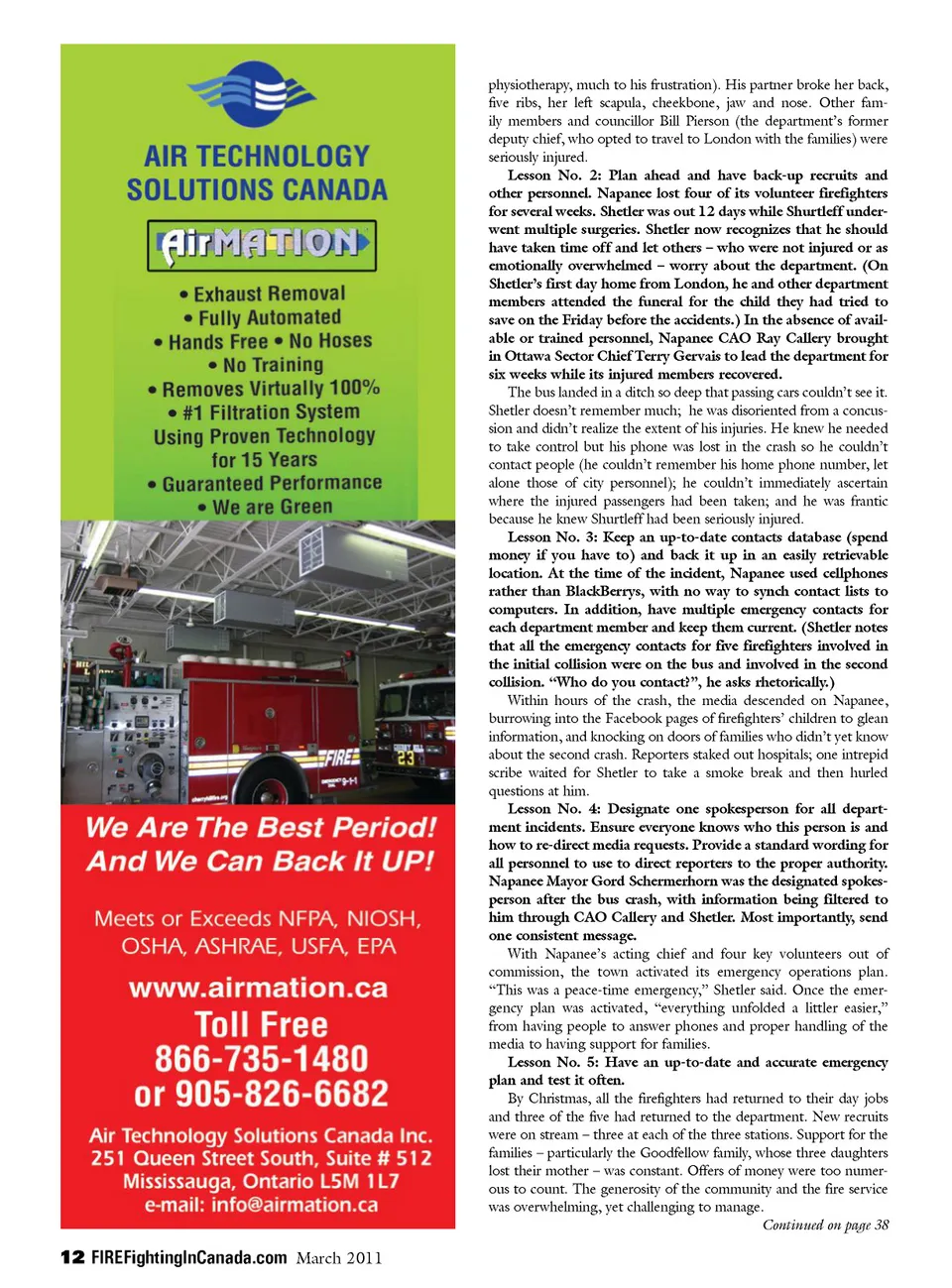 AIR TECHNOLOGY SOLUTIONS CANADA

AirMATION

• Exhaust Removal
• Fully Automated
• Hands Free • No Hoses
• No Training
• Removes Virtually 100%
• #1 Filtration System Using Proven Technology for 15 Years
• Guaranteed Performance
• We are Green

FIRE

23

We Are The Best Period! And We Can Back It UP!

Meets or Exceeds NFPA, NIOSH, OSHA, ASHRAE, USFA, EPA

www.airmation.ca
Toll Free
866-735-1480
or 905-826-6682

Air Technology Solutions Canada Inc.
251 Queen Street South, Suite # 512
Mississauga, Ontario L5M 1L7
e-mail: info@airmation.ca

physiotherapy, much to his frustration). His partner broke her back, five ribs, her left scapula, cheekbone, jaw and nose. Other family members and councillor Bill Pierson (the department's former deputy chief, who opted to travel to London with the families) were seriously injured.

Lesson No. 2: Plan ahead and have back-up recruits and other personnel. Napanee lost four of its volunteer firefighters for several weeks. Shetler was out 12 days while Shurtleff underwent multiple surgeries. Shetler now recognizes that he should have taken time off and let others – who were not injured or as emotionally overwhelmed – worry about the department. (On Shetler's first day home from London, he and other department members attended the funeral for the child they had tried to save on the Friday before the accidents.) In the absence of available or trained personnel, Napanee CAO Ray Callery brought in Ottawa Sector Chief Terry Gervais to lead the department for six weeks while its injured members recovered.

The bus landed in a ditch so deep that passing cars couldn't see it. Shetler doesn't remember much; he was disoriented from a concussion and didn't realize the extent of his injuries. He knew he needed to take control but his phone was lost in the crash so he couldn't contact people (he couldn't remember his home phone number, let alone those of city personnel); he couldn't immediately ascertain where the injured passengers had been taken; and he was frantic because he knew Shurtleff had been seriously injured.

Lesson No. 3: Keep an up-to-date contacts database (spend money if you have to) and back it up in an easily retrievable location. At the time of the incident, Napanee used cellphones rather than BlackBerrys, with no way to synch contact lists to computers. In addition, have multiple emergency contacts for each department member and keep them current. (Shetler notes that all the emergency contacts for five firefighters involved in the initial collision were on the bus and involved in the second collision. "Who do you contact?", he asks rhetorically.)

Within hours of the crash, the media descended on Napanee, burrowing into the Facebook pages of firefighters' children to glean information, and knocking on doors of families who didn't yet know about the second crash. Reporters staked out hospitals; one intrepid scribe waited for Shetler to take a smoke break and then hurled questions at him.

Lesson No. 4: Designate one spokesperson for all department incidents. Ensure everyone knows who this person is and how to re-direct media requests. Provide a standard wording for all personnel to use to direct reporters to the proper authority. Napanee Mayor Gord Schermerhorn was the designated spokesperson after the bus crash, with information being filtered to him through CAO Callery and Shetler. Most importantly, send one consistent message.

With Napanee's acting chief and four key volunteers out of commission, the town activated its emergency operations plan. "This was a peace-time emergency," Shetler said. Once the emergency plan was activated, "everything unfolded a littler easier," from having people to answer phones and proper handling of the media to having support for families.

Lesson No. 5: Have an up-to-date and accurate emergency plan and test it often.

By Christmas, all the firefighters had returned to their day jobs and three of the five had returned to the department. New recruits were on stream – three at each of the three stations. Support for the families – particularly the Goodfellow family, whose three daughters lost their mother – was constant. Offers of money were too numerous to count. The generosity of the community and the fire service was overwhelming, yet challenging to manage.

Continued on page 38

12 FIREFightingInCanada.com March 2011